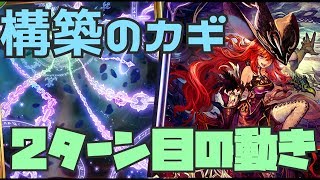 構築のカギ

2ターン目の動き